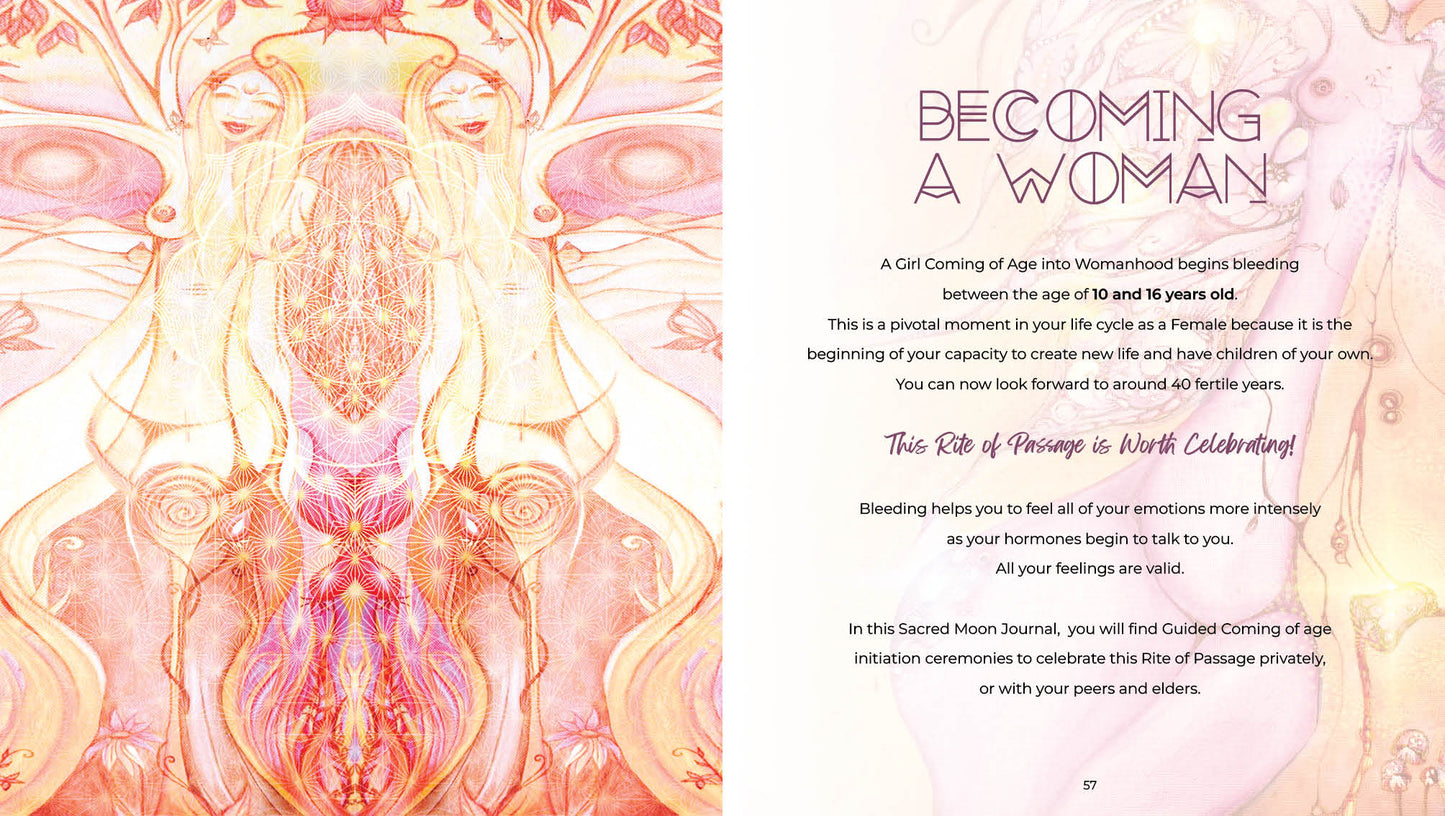 BECOMING
A WOMAN

A Girl Coming of Age into Womanhood begins bleeding between the age of 10 and 16 years old. This is a pivotal moment in your life cycle as a Female because it is the beginning of your capacity to create new life and have children of your own. You can now look forward to around 40 fertile years.

This Rite of Passage is Worth Celebrating!

Bleeding helps you to feel all of your emotions more intensely as your hormones begin to talk to you. All your feelings are valid.

In this Sacred Moon Journal, you will find Guided Coming of age initiation ceremonies to celebrate this Rite of Passage privately, or with your peers and elders.

57